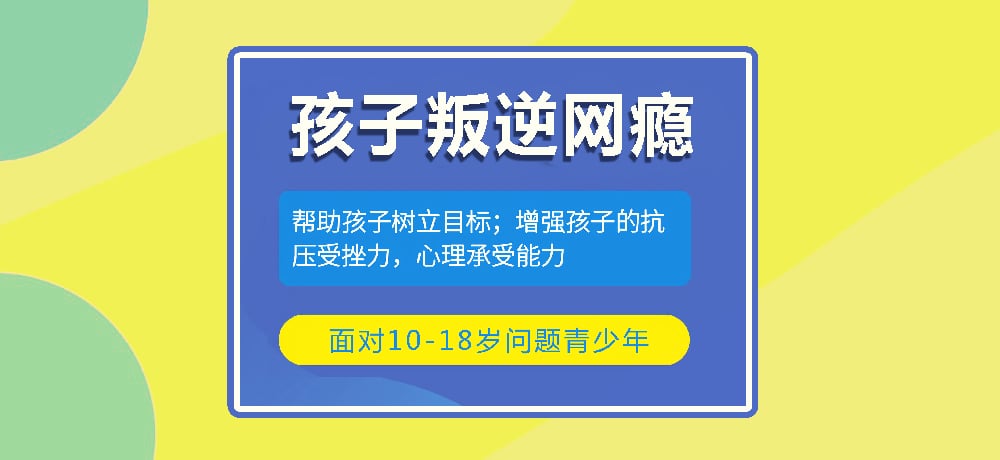 孩子叛逆网瘾

帮助孩子树立目标；增强孩子的抗压受挫力，心理承受能力

面对10-18岁问题青少年